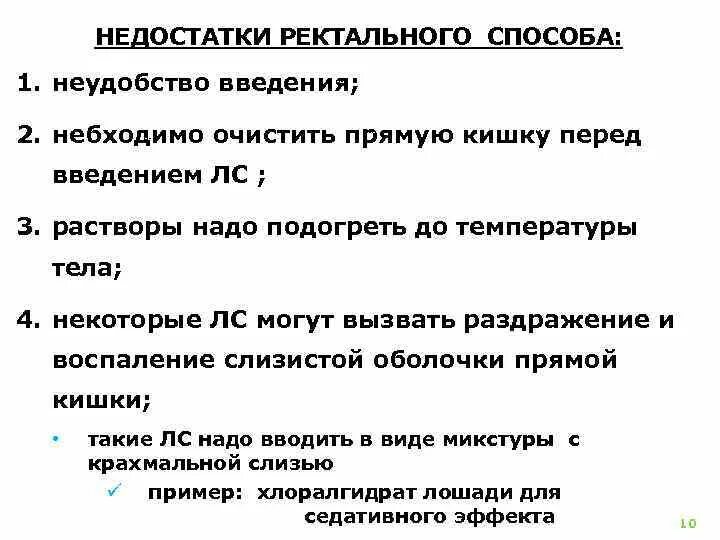 НЕДОСТАТКИ РЕКТАЛЬНОГО СПОСОБА:

1. неудобство введения;

2. небходимо очистить прямую кишку перед введением ЛС ;

3. растворы надо подогреть до температуры тела;

4. некоторые ЛС могут вызвать раздражение и воспаление слизистой оболочки прямой кишки;

• такие ЛС надо вводить в виде микстуры с крахмальной слизью

✓ пример: хлоралгидрат лошади для седативного эффекта

10